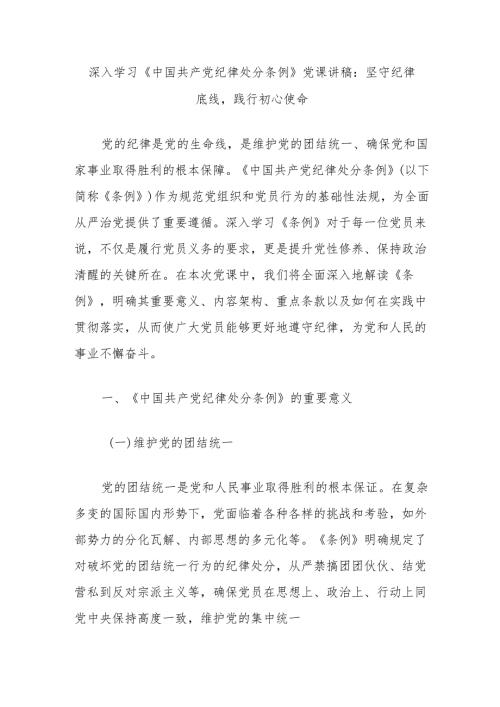 深入学习《中国共产党纪律处分条例》党课讲稿：坚守纪律底线，践行初心使命

党的纪律是党的生命线，是维护党的团结统一、确保党和国家事业取得胜利的根本保障。《中国共产党纪律处分条例》(以下简称《条例》)作为规范党组织和党员行为的基础性法规，为全面从严治党提供了重要遵循。深入学习《条例》对于每一位党员来说，不仅是履行党员义务的要求，更是提升党性修养、保持政治清醒的关键所在。在本次党课中，我们将全面深入地解读《条例》，明确其重要意义、内容架构、重点条款以及如何在实践中贯彻落实，从而使广大党员能够更好地遵守纪律，为党和人民的事业不懈奋斗。

一、《中国共产党纪律处分条例》的重要意义

(一)维护党的团结统一

党的团结统一是党和人民事业取得胜利的根本保证。在复杂多变的国际国内形势下，党面临着各种各样的挑战和考验，如外部势力的分化瓦解、内部思想的多元化等。《条例》明确规定了对破坏党的团结统一行为的纪律处分，从严禁搞团团伙伙、结党营私到反对宗派主义等，确保党员在思想上、政治上、行动上同党中央保持高度一致，维护党的集中统一